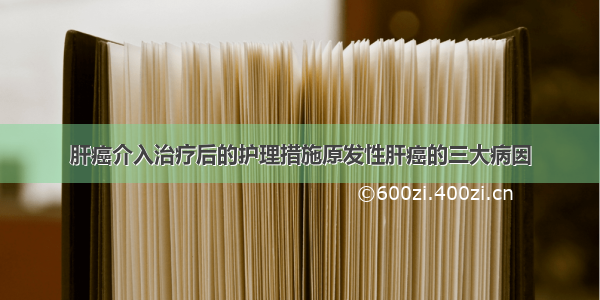 肝癌介入治疗后的护理措施原发性肝癌的三大病因

©600zi.400zi.cn